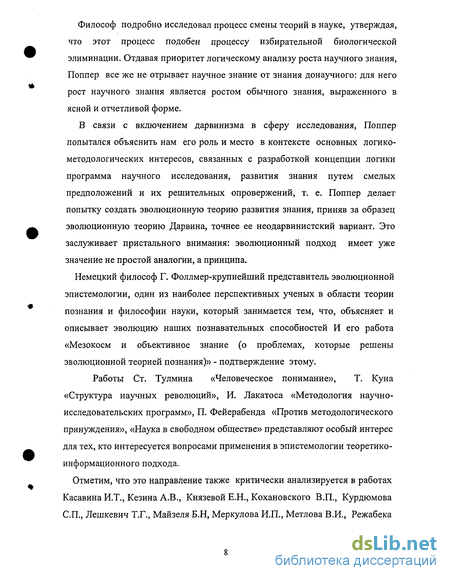 Философ подробно исследовал процесс смены теорий в науке, утверждая, что этот процесс подобен процессу избирательной биологической элиминации. Отдавая приоритет логическому анализу роста научного знания, Поппер все же не отрывает научное знание от знания донаучного: для него рост научного знания является ростом обычного знания, выраженного в ясной и отчетливой форме.

В связи с включением дарвинизма в сферу исследования, Поппер попытался объяснить нам его роль и место в контексте основных логико-методологических интересов, связанных с разработкой концепции логики программа научного исследования, развития знания путем смелых предположений и их решительных опровержений, т. е. Поппер делает попытку создать эволюционную теорию развития знания, приняв за образец эволюционную теорию Дарвина, точнее ее неодарвинистский вариант. Это заслуживает пристального внимания: эволюционный подход имеет уже значение не простой аналогии, а принципа.

Немецкий философ Г. Фоллмер-крупнейший представитель эволюционной эпистемологии, один из наиболее перспективных ученых в области теории познания и философии науки, который занимается тем, что, объясняет и описывает эволюцию наших познавательных способностей И его работа «Мезокосм и объективное знание (о проблемах, которые решены эволюционной теорией познания)» - подтверждение этому.

Работы Ст. Тулмина «Человеческое понимание», Т. Куна «Структура научных революций», И. Лакатоса «Методология научно-исследовательских программ», П. Фейерабенда «Против методологического принуждения», «Наука в свободном обществе» представляют особый интерес для тех, кто интересуется вопросами применения в эпистемологии теоретико-информационного подхода.

Отметим, что это направление также критически анализируется в работах Касавина И.Т., Кезина А.В., Князевой Е.Н., Кохановского В.П., Курдюмова С.П., Лешкевич Т.Г., Майзеля Б.Н, Меркулова И.П., Метлова В.И., Режабека

8

dsLib.net
библиотека диссертаций